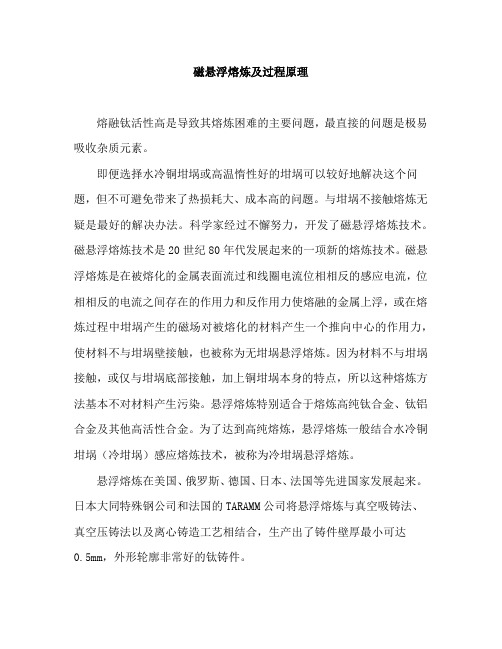 磁悬浮熔炼及过程原理

熔融钛活性高是导致其熔炼困难的主要问题，最直接的问题是极易吸收杂质元素。

即便选择水冷铜坩埚或高温惰性好的坩埚可以较好地解决这个问题，但不可避免带来了热损耗大、成本高的问题。与坩埚不接触熔炼无疑是最好的解决办法。科学家经过不懈努力，开发了磁悬浮熔炼技术。磁悬浮熔炼技术是20世纪80年代发展起来的一项新的熔炼技术。磁悬浮熔炼是在被熔化的金属表面流过和线圈电流位相相反的感应电流，位相相反的电流之间存在的作用力和反作用力使熔融的金属上浮，或在熔炼过程中坩埚产生的磁场对被熔化的材料产生一个推向中心的作用力，使材料不与坩埚壁接触，也被称为无坩埚悬浮熔炼。因为材料不与坩埚接触，或仅与坩埚底部接触，加上铜坩埚本身的特点，所以这种熔炼方法基本不对材料产生污染。悬浮熔炼特别适合于熔炼高纯钛合金、钛铝合金及其他高活性合金。为了达到高纯熔炼，悬浮熔炼一般结合水冷铜坩埚（冷坩埚）感应熔炼技术，被称为冷坩埚悬浮熔炼。

悬浮熔炼在美国、俄罗斯、德国、日本、法国等先进国家发展起来。日本大同特殊钢公司和法国的TARAMM公司将悬浮熔炼与真空吸铸法、真空压铸法以及离心铸造工艺相结合，生产出了铸件壁厚最小可达0.5mm，外形轮廓非常好的钛铸件。